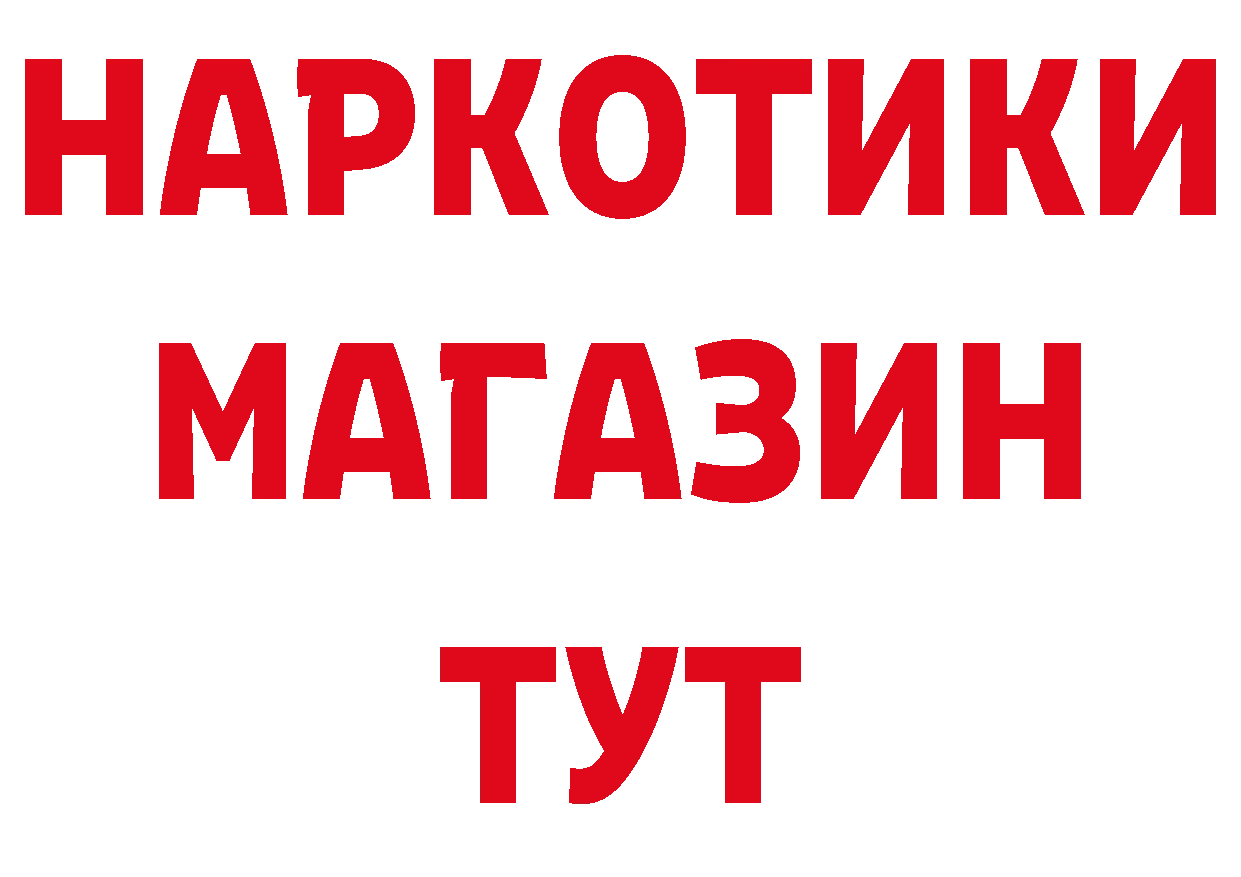 НАРКОТИКИ МАГАЗИН ТУТ